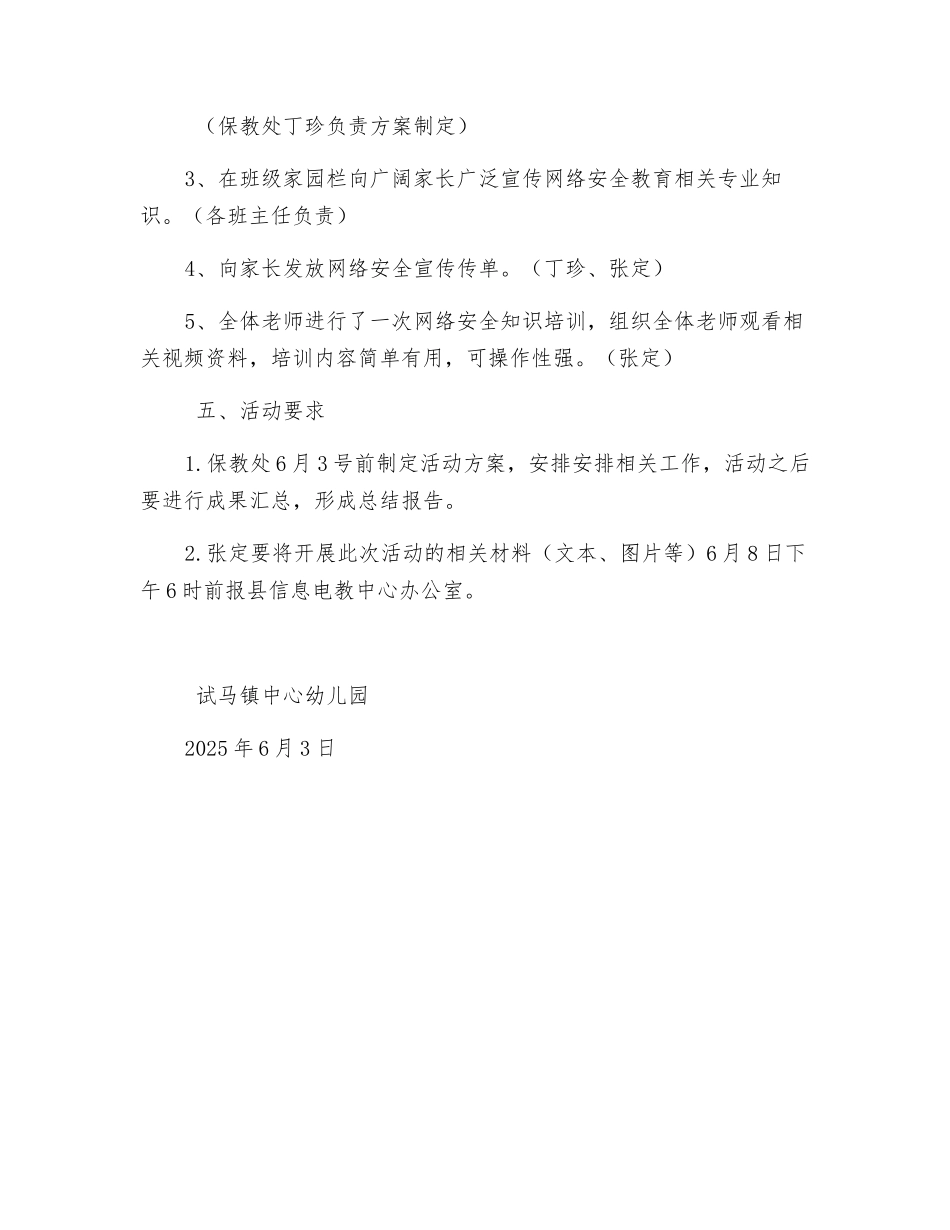 （保教处丁珍负责方案制定）

3、在班级家园栏向广阔家长广泛宣传网络安全教育相关专业知识。（各班主任负责）

4、向家长发放网络安全宣传传单。（丁珍、张定）

5、全体老师进行了一次网络安全知识培训，组织全体老师观看相关视频资料，培训内容简单有用，可操作性强。（张定）

五、活动要求

1.保教处6月3号前制定活动方案，安排安排相关工作，活动之后要进行成果汇总，形成总结报告。

2.张定要将开展此次活动的相关材料（文本、图片等）6月8日下午6时前报县信息电教中心办公室。

试马镇中心幼儿园

2025年6月3日